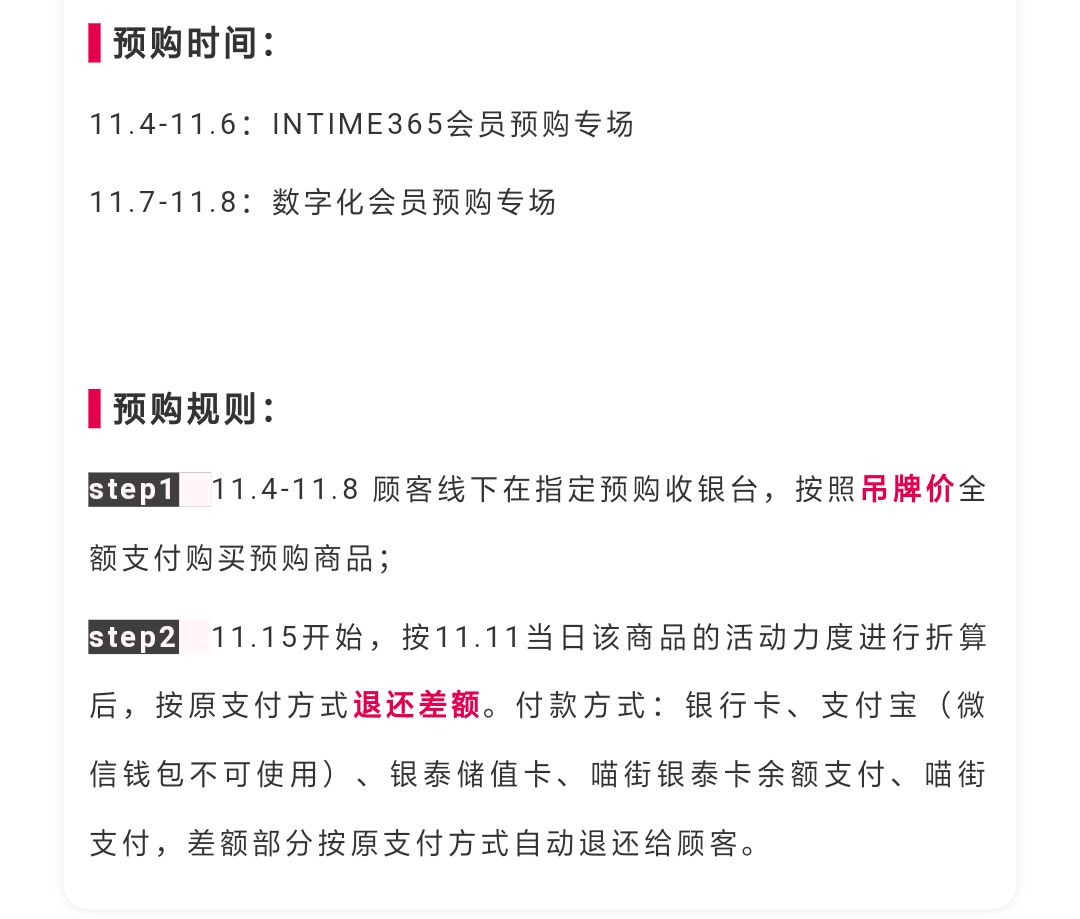 预购时间：

11.4-11.6：INTIME365会员预购专场

11.7-11.8：数字化会员预购专场

预购规则：

step1 11.4-11.8 顾客线下在指定预购收银台，按照吊牌价全额支付购买预购商品；

step2 11.15开始，按11.11当日该商品的活动力度进行折算后，按原支付方式退还差额。付款方式：银行卡、支付宝（微信钱包不可使用）、银泰储值卡、喵街银泰卡余额支付、喵街支付，差额部分按原支付方式自动退还给顾客。